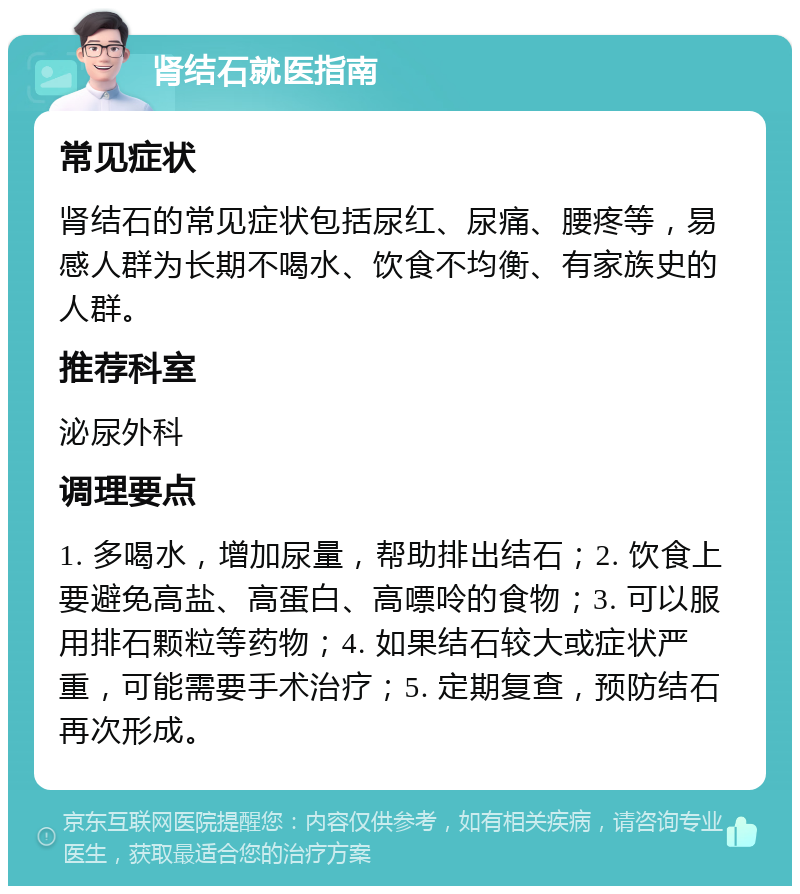 肾结石就医指南

常见症状

肾结石的常见症状包括尿红、尿痛、腰疼等，易感人群为长期不喝水、饮食不均衡、有家族史的人群。

推荐科室

泌尿外科

调理要点

1. 多喝水，增加尿量，帮助排出结石；2. 饮食上要避免高盐、高蛋白、高嘌呤的食物；3. 可以服用排石颗粒等药物；4. 如果结石较大或症状严重，可能需要手术治疗；5. 定期复查，预防结石再次形成。

京东互联网医院提醒您：内容仅供参考，如有相关疾病，请咨询专业医生，获取最适合您的治疗方案